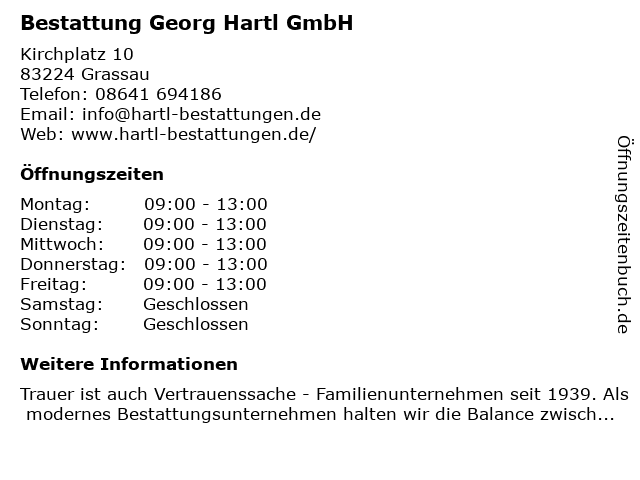 Bestattung Georg Hartl GmbH

Kirchplatz 10
83224 Grassau
Telefon: 08641 694186
Email: info@hartl-bestattungen.de
Web: www.hartl-bestattungen.de/

Öffnungszeiten

Montag: 09:00 - 13:00
Dienstag: 09:00 - 13:00
Mittwoch: 09:00 - 13:00
Donnerstag: 09:00 - 13:00
Freitag: 09:00 - 13:00
Samstag: Geschlossen
Sonntag: Geschlossen

Weitere Informationen

Trauer ist auch Vertrauenssache - Familienunternehmen seit 1939. Als modernes Bestattungsunternehmen halten wir die Balance zwisch...

Öffnungszeitenbuch.de